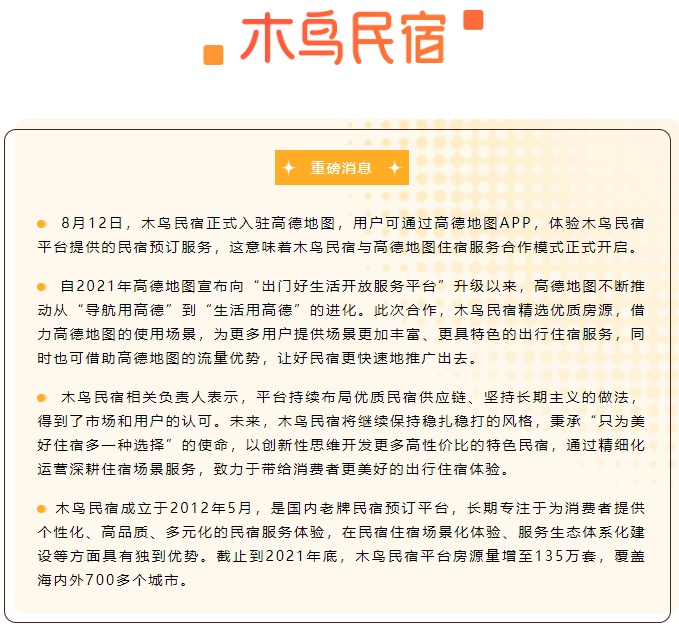 木鸟民宿

重磅消息

8月12日，木鸟民宿正式入驻高德地图，用户可通过高德地图APP，体验木鸟民宿平台提供的民宿预订服务，这意味着木鸟民宿与高德地图住宿服务合作模式正式开启。

自2021年高德地图宣布向“出门好生活开放服务平台”升级以来，高德地图不断推动从“导航用高德”到“生活用高德”的进化。此次合作，木鸟民宿精选优质房源，借力高德地图的使用场景，为更多用户提供场景更加丰富、更具特色的出行住宿服务，同时也可借助高德地图的流量优势，让好民宿更快速地推广出去。

木鸟民宿相关负责人表示，平台持续布局优质民宿供应链、坚持长期主义的做法，得到了市场和用户的认可。未来，木鸟民宿将继续保持稳扎稳打的风格，秉承“只为美好住宿多一种选择”的使命，以创新性思维开发更多高性价比的特色民宿，通过精细化运营深耕住宿场景服务，致力于带给消费者更美好的出行住宿体验。

木鸟民宿成立于2012年5月，是国内老牌民宿预订平台，长期专注于为消费者提供个性化、高品质、多元化的民宿服务体验，在民宿住宿场景化体验、服务生态体系化建设等方面具有独到优势。截止到2021年底，木鸟民宿平台房源量增至135万套，覆盖海内外700多个城市。